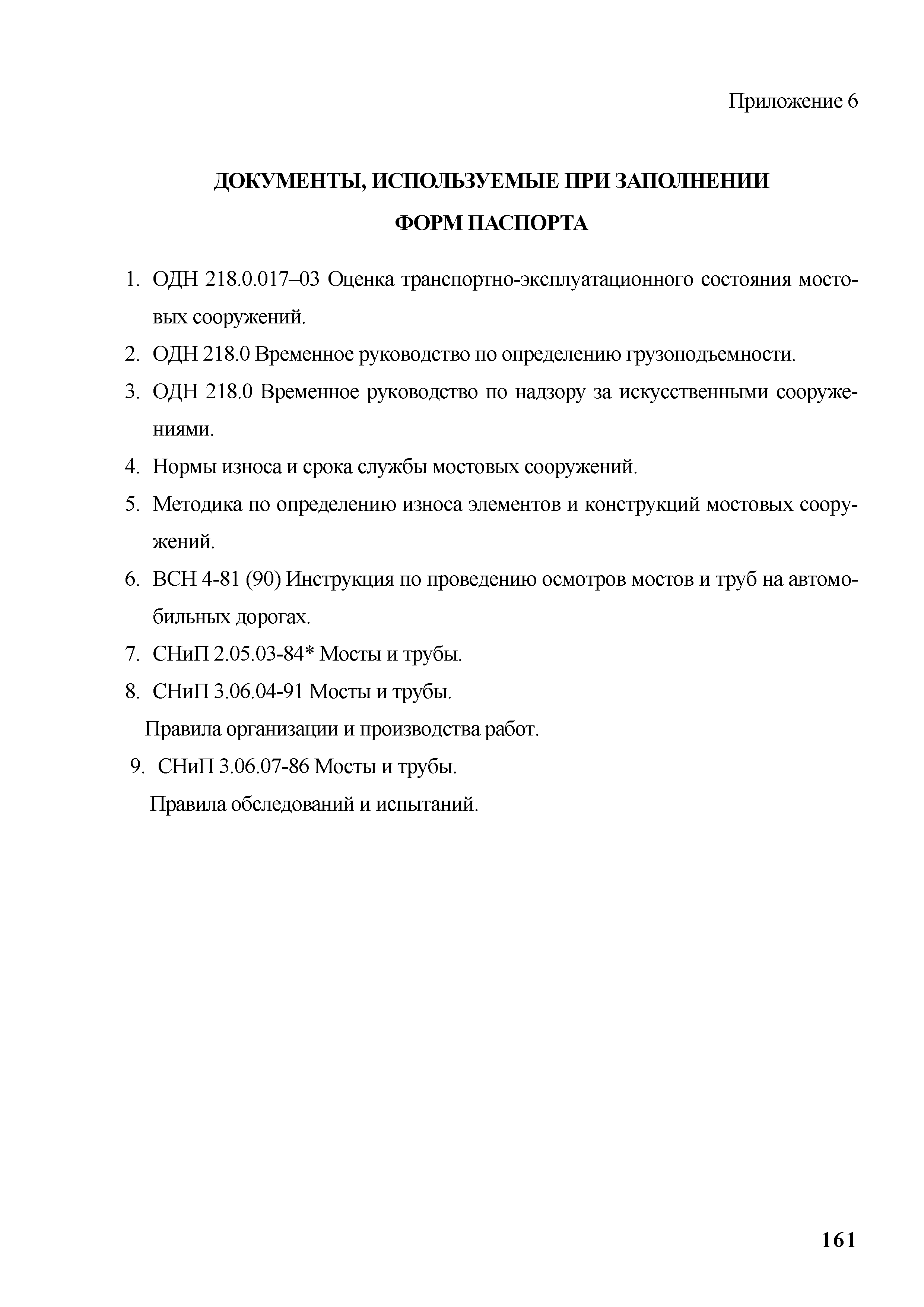 Приложение 6

ДОКУМЕНТЫ, ИСПОЛЬЗУЕМЫЕ ПРИ ЗАПОЛНЕНИИ ФОРМ ПАСПОРТА

1. ОДН 218.0.017–03 Оценка транспортно-эксплуатационного состояния мостовых сооружений.
2. ОДН 218.0 Временное руководство по определению грузоподъемности.
3. ОДН 218.0 Временное руководство по надзору за искусственными сооружениями.
4. Нормы износа и срока службы мостовых сооружений.
5. Методика по определению износа элементов и конструкций мостовых сооружений.
6. ВСН 4-81 (90) Инструкция по проведению осмотров мостов и труб на автомобильных дорогах.
7. СНиП 2.05.03-84* Мосты и трубы.
8. СНиП 3.06.04-91 Мосты и трубы.
Правила организации и производства работ.
9. СНиП 3.06.07-86 Мосты и трубы.
Правила обследований и испытаний.

161